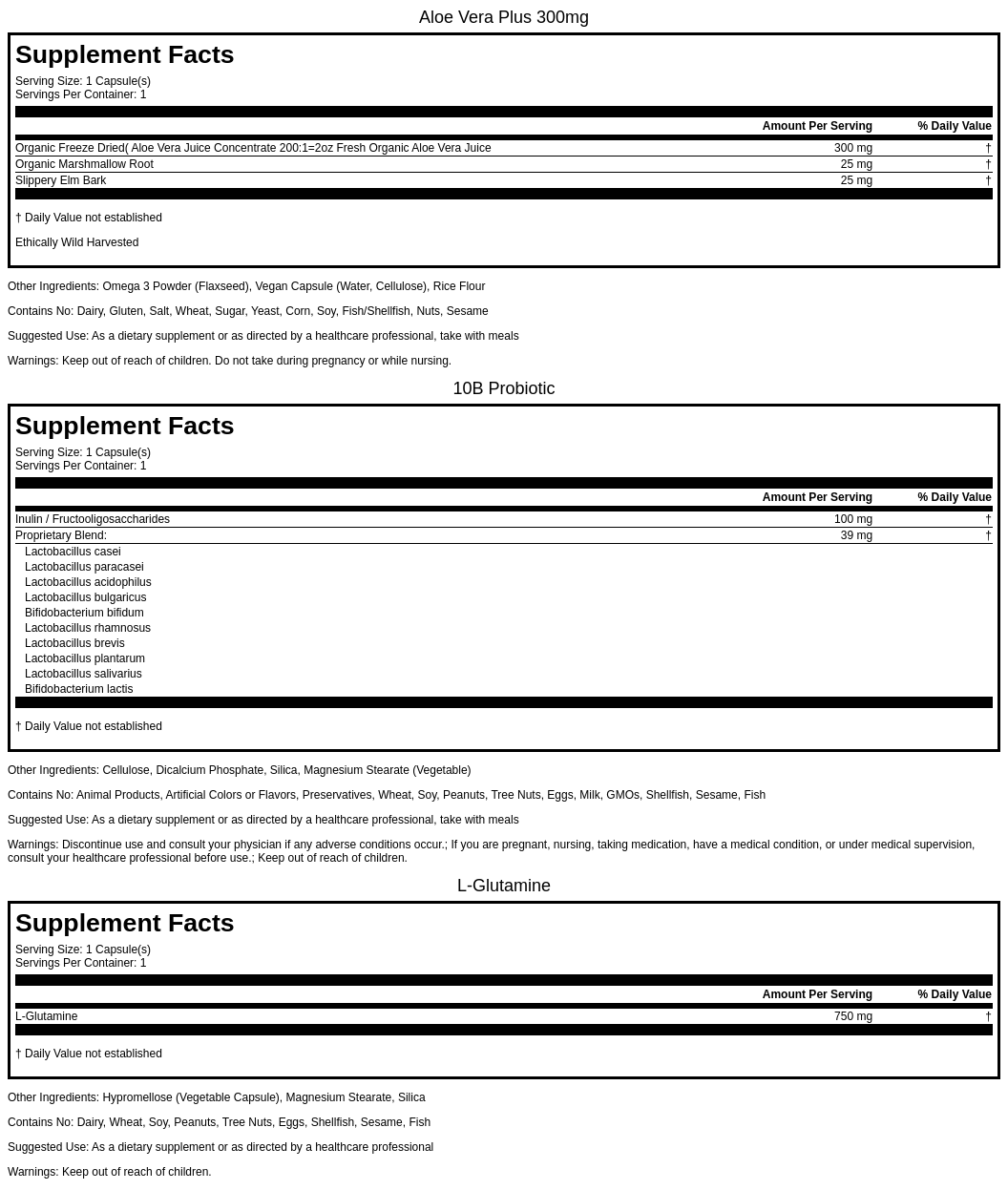 Aloe Vera Plus 300mg

Supplement Facts

Serving Size: 1 Capsule(s)
Servings Per Container: 1

| | Amount Per Serving | % Daily Value |
|---|---|---|
| Organic Freeze Dried( Aloe Vera Juice Concentrate 200:1=2oz Fresh Organic Aloe Vera Juice | 300 mg | † |
| Organic Marshmallow Root | 25 mg | † |
| Slippery Elm Bark | 25 mg | † |

† Daily Value not established

Ethically Wild Harvested

Other Ingredients: Omega 3 Powder (Flaxseed), Vegan Capsule (Water, Cellulose), Rice Flour

Contains No: Dairy, Gluten, Salt, Wheat, Sugar, Yeast, Corn, Soy, Fish/Shellfish, Nuts, Sesame

Suggested Use: As a dietary supplement or as directed by a healthcare professional, take with meals

Warnings: Keep out of reach of children. Do not take during pregnancy or while nursing.

10B Probiotic

Supplement Facts

Serving Size: 1 Capsule(s)
Servings Per Container: 1

| | Amount Per Serving | % Daily Value |
|---|---|---|
| Inulin / Fructooligosaccharides | 100 mg | † |
| Proprietary Blend: | 39 mg | † |
| Lactobacillus casei | | |
| Lactobacillus paracasei | | |
| Lactobacillus acidophilus | | |
| Lactobacillus bulgaricus | | |
| Bifidobacterium bifidum | | |
| Lactobacillus rhamnosus | | |
| Lactobacillus brevis | | |
| Lactobacillus plantarum | | |
| Lactobacillus salivarius | | |
| Bifidobacterium lactis | | |

† Daily Value not established

Other Ingredients: Cellulose, Dicalcium Phosphate, Silica, Magnesium Stearate (Vegetable)

Contains No: Animal Products, Artificial Colors or Flavors, Preservatives, Wheat, Soy, Peanuts, Tree Nuts, Eggs, Milk, GMOs, Shellfish, Sesame, Fish

Suggested Use: As a dietary supplement or as directed by a healthcare professional, take with meals

Warnings: Discontinue use and consult your physician if any adverse conditions occur.; If you are pregnant, nursing, taking medication, have a medical condition, or under medical supervision, consult your healthcare professional before use.; Keep out of reach of children.

L-Glutamine

Supplement Facts

Serving Size: 1 Capsule(s)
Servings Per Container: 1

| | Amount Per Serving | % Daily Value |
|---|---|---|
| L-Glutamine | 750 mg | † |

† Daily Value not established

Other Ingredients: Hypromellose (Vegetable Capsule), Magnesium Stearate, Silica

Contains No: Dairy, Wheat, Soy, Peanuts, Tree Nuts, Eggs, Shellfish, Sesame, Fish

Suggested Use: As a dietary supplement or as directed by a healthcare professional

Warnings: Keep out of reach of children.